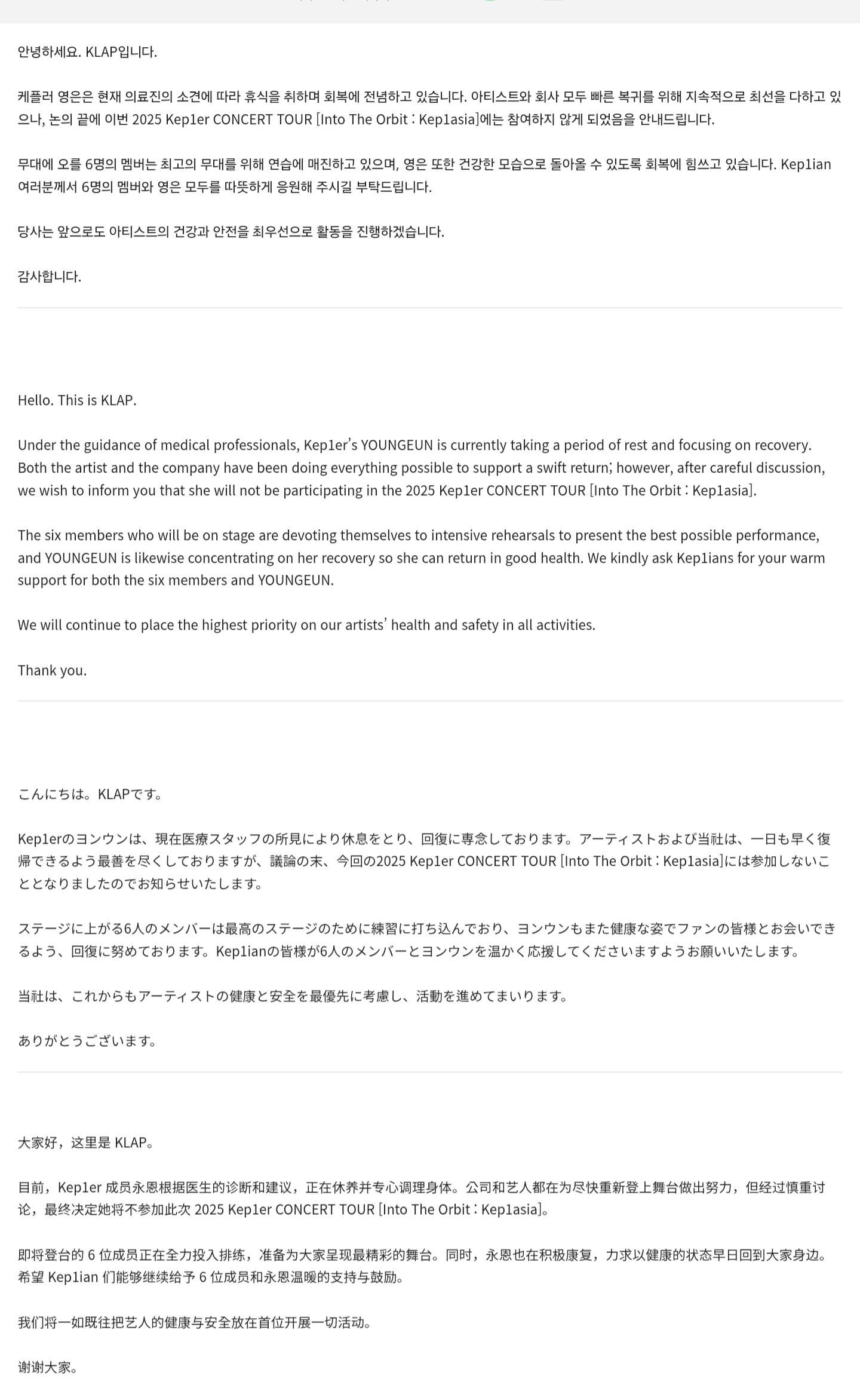 안녕하세요. KLAP입니다.

케플러 영은은 현재 의료진의 소견에 따라 휴식을 취하며 회복에 전념하고 있습니다. 아티스트와 회사 모두 빠른 복귀를 위해 지속적으로 최선을 다하고 있으나, 논의 끝에 이번 2025 Kep1er CONCERT TOUR [Into The Orbit : Kep1asia]에는 참여하지 않게 되었음을 안내드립니다.

무대에 오를 6명의 멤버는 최고의 무대를 위해 연습에 매진하고 있으며, 영은 또한 건강한 모습으로 돌아올 수 있도록 회복에 힘쓰고 있습니다. Kep1ian 여러분께서 6명의 멤버와 영은 모두를 따뜻하게 응원해 주시길 부탁드립니다.

당사는 앞으로도 아티스트의 건강과 안전을 최우선으로 활동을 진행하겠습니다.

감사합니다.

Hello. This is KLAP.

Under the guidance of medical professionals, Kep1er's YOUNGEUN is currently taking a period of rest and focusing on recovery. Both the artist and the company have been doing everything possible to support a swift return; however, after careful discussion, we wish to inform you that she will not be participating in the 2025 Kep1er CONCERT TOUR [Into The Orbit : Kep1asia].

The six members who will be on stage are devoting themselves to intensive rehearsals to present the best possible performance, and YOUNGEUN is likewise concentrating on her recovery so she can return in good health. We kindly ask Kep1ians for your warm support for both the six members and YOUNGEUN.

We will continue to place the highest priority on our artists' health and safety in all activities.

Thank you.

こんにちは。KLAPです。

Kep1erのヨンウンは、現在医療スタッフの所見により休息をとり、回復に専念しております。アーティストおよび当社は、一日も早く復帰できるよう最善を尽くしておりますが、議論の末、今回の2025 Kep1er CONCERT TOUR [Into The Orbit : Kep1asia]には参加しないこととなりましたのでお知らせいたします。

ステージに上がる6人のメンバーは最高のステージのために練習に打ち込んでおり、ヨンウンもまた健康な姿でファンの皆様とお会いできるよう、回復に努めております。Kep1ianの皆様が6人のメンバーとヨンウンを温かく応援してくださいますようお願いいたします。

当社は、これからもアーティストの健康と安全を最優先に考慮し、活動を進めてまいります。

ありがとうございます。

大家好，这里是 KLAP。

目前，Kep1er 成员永恩根据医生的诊断和建议，正在休养并专心调理身体。公司和艺人都在为尽快重新登上舞台做出努力，但经过慎重讨论，最终决定她将不参加此次 2025 Kep1er CONCERT TOUR [Into The Orbit : Kep1asia]。

即将登台的 6 位成员正在全力投入排练，准备为大家呈现最精彩的舞台。同时，永恩也在积极康复，力求以健康的状态早日回到大家身边。希望 Kep1ian 们能够继续给予 6 位成员和永恩温暖的支持与鼓励。

我们将一如既往把艺人的健康与安全放在首位开展一切活动。

谢谢大家。